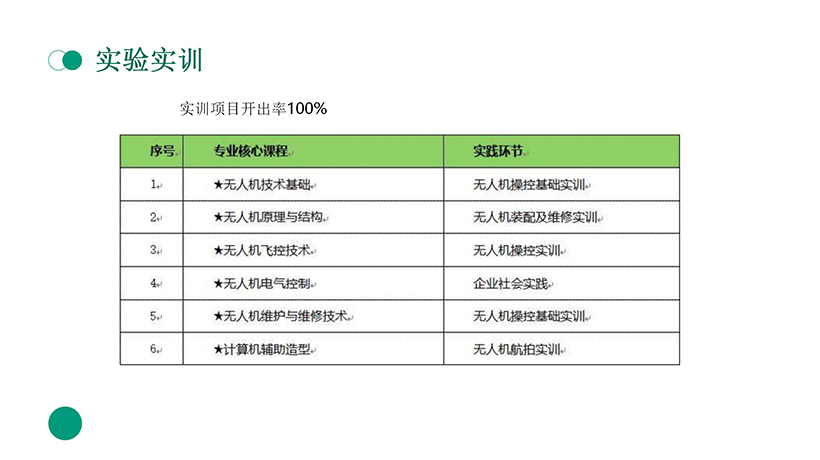 实验实训

实训项目开出率100%

| 序号 | 专业核心课程 | 实践环节 |
|---|---|---|
| 1 | ★无人机技术基础 | 无人机操控基础实训 |
| 2 | ★无人机原理与结构 | 无人机装配及维修实训 |
| 3 | ★无人机飞控技术 | 无人机操控实训 |
| 4 | ★无人机电气控制 | 企业社会实践 |
| 5 | ★无人机维护与维修技术 | 无人机操控基础实训 |
| 6 | ★计算机辅助造型 | 无人机航拍实训 |